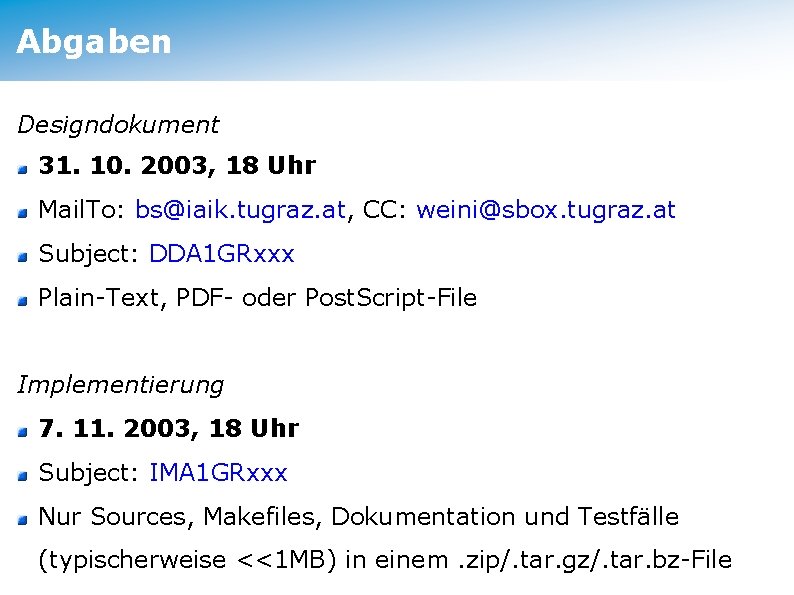 Abgaben

Designdokument

31. 10. 2003, 18 Uhr

MailTo: bs@iaik.tugraz.at, CC: weini@sbox.tugraz.at

Subject: DDA1GRxxx

Plain-Text, PDF- oder PostScript-File

Implementierung

7. 11. 2003, 18 Uhr

Subject: IMA1GRxxx

Nur Sources, Makefiles, Dokumentation und Testfälle (typischerweise <<1MB) in einem .zip/.tar.gz/.tar.bz-File